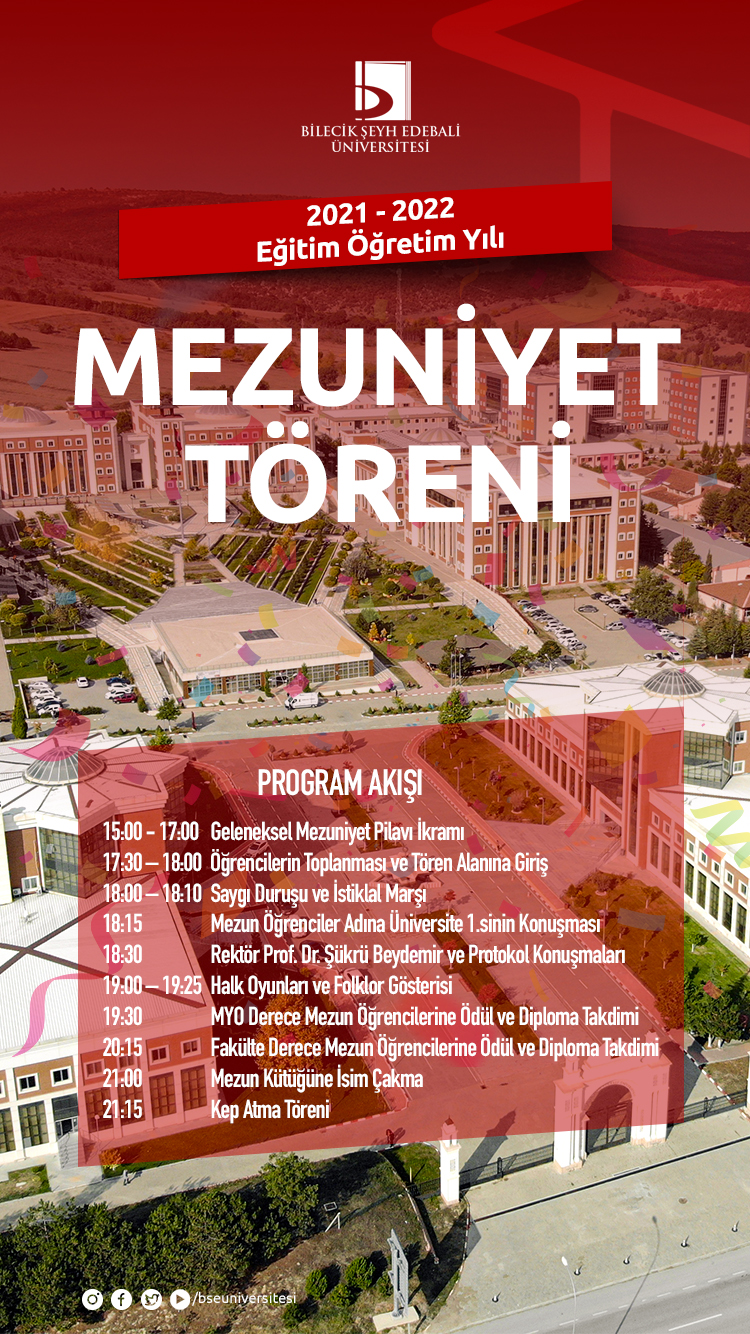 BİLECİK ŞEYH EDEBALİ ÜNİVERSİTESİ

2021 - 2022
Eğitim Öğretim Yılı

MEZUNİYET TÖRENİ

PROGRAM AKIŞI

| | |
|---|---|
| 15:00 - 17:00 | Geleneksel Mezuniyet Pilavı İkramı |
| 17:30 – 18:00 | Öğrencilerin Toplanması ve Tören Alanına Giriş |
| 18:00 – 18:10 | Saygı Duruşu ve İstiklal Marşı |
| 18:15 | Mezun Öğrenciler Adına Üniversite 1.sinin Konuşması |
| 18:30 | Rektör Prof. Dr. Şükrü Beydemir ve Protokol Konuşmaları |
| 19:00 – 19:25 | Halk Oyunları ve Folklor Gösterisi |
| 19:30 | MYO Derece Mezun Öğrencilerine Ödül ve Diploma Takdimi |
| 20:15 | Fakülte Derece Mezun Öğrencilerine Ödül ve Diploma Takdimi |
| 21:00 | Mezun Kütüğüne İsim Çakma |
| 21:15 | Kep Atma Töreni |

/bseuniversitesi